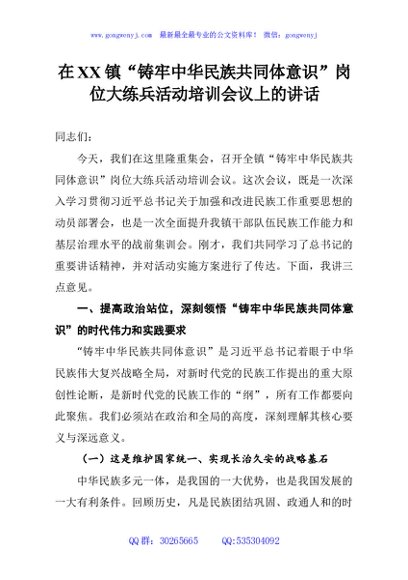 www.gongwenyj.com　最新最全最专业的公文资料库！　微信：gongwenyj

在XX镇“铸牢中华民族共同体意识”岗位大练兵活动培训会议上的讲话

同志们：

今天，我们在这里隆重集会，召开全镇“铸牢中华民族共同体意识”岗位大练兵活动培训会议。这次会议，既是一次深入学习贯彻习近平总书记关于加强和改进民族工作重要思想的动员部署会，也是一次全面提升我镇干部队伍民族工作能力和基层治理水平的战前集训会。刚才，我们共同学习了总书记的重要讲话精神，并对活动实施方案进行了传达。下面，我讲三点意见。

一、提高政治站位，深刻领悟“铸牢中华民族共同体意识”的时代伟力和实践要求

“铸牢中华民族共同体意识”是习近平总书记着眼于中华民族伟大复兴战略全局，对新时代党的民族工作提出的重大原创性论断，是新时代党的民族工作的“纲”，所有工作都要向此聚焦。我们必须站在政治和全局的高度，深刻理解其核心要义与深远意义。

（一）这是维护国家统一、实现长治久安的战略基石

中华民族多元一体，是我国的一大优势，也是我国发展的一大有利条件。回顾历史，凡是民族团结巩固、政通人和的时

QQ群：30265665　　QQ:535304092